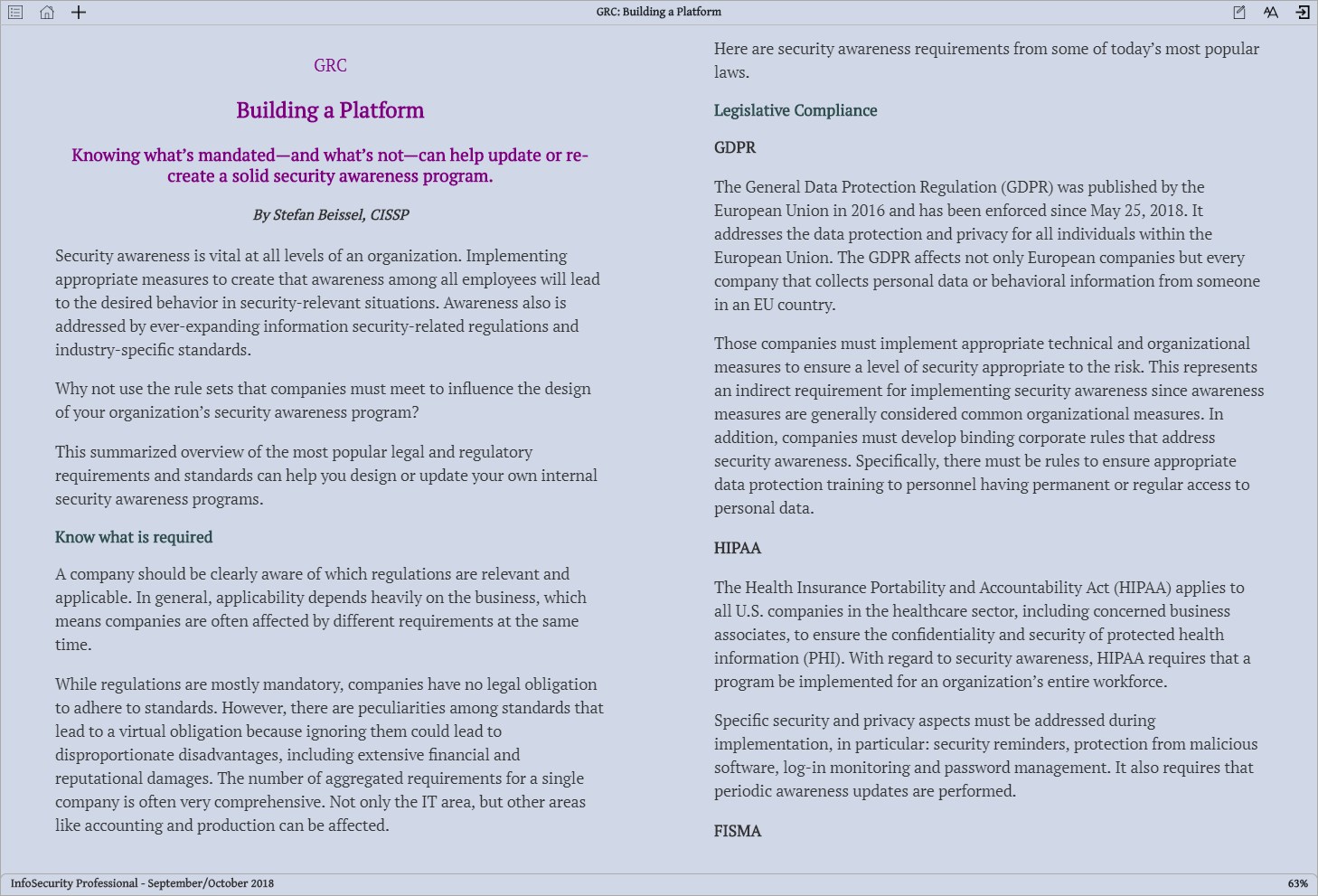 GRC: Building a Platform

GRC

Building a Platform

Knowing what's mandated—and what's not—can help update or re-create a solid security awareness program.

By Stefan Beissel, CISSP

Security awareness is vital at all levels of an organization. Implementing appropriate measures to create that awareness among all employees will lead to the desired behavior in security-relevant situations. Awareness also is addressed by ever-expanding information security-related regulations and industry-specific standards.

Why not use the rule sets that companies must meet to influence the design of your organization's security awareness program?

This summarized overview of the most popular legal and regulatory requirements and standards can help you design or update your own internal security awareness programs.

Know what is required

A company should be clearly aware of which regulations are relevant and applicable. In general, applicability depends heavily on the business, which means companies are often affected by different requirements at the same time.

While regulations are mostly mandatory, companies have no legal obligation to adhere to standards. However, there are peculiarities among standards that lead to a virtual obligation because ignoring them could lead to disproportionate disadvantages, including extensive financial and reputational damages. The number of aggregated requirements for a single company is often very comprehensive. Not only the IT area, but other areas like accounting and production can be affected.

Here are security awareness requirements from some of today's most popular laws.

Legislative Compliance

GDPR

The General Data Protection Regulation (GDPR) was published by the European Union in 2016 and has been enforced since May 25, 2018. It addresses the data protection and privacy for all individuals within the European Union. The GDPR affects not only European companies but every company that collects personal data or behavioral information from someone in an EU country.

Those companies must implement appropriate technical and organizational measures to ensure a level of security appropriate to the risk. This represents an indirect requirement for implementing security awareness since awareness measures are generally considered common organizational measures. In addition, companies must develop binding corporate rules that address security awareness. Specifically, there must be rules to ensure appropriate data protection training to personnel having permanent or regular access to personal data.

HIPAA

The Health Insurance Portability and Accountability Act (HIPAA) applies to all U.S. companies in the healthcare sector, including concerned business associates, to ensure the confidentiality and security of protected health information (PHI). With regard to security awareness, HIPAA requires that a program be implemented for an organization's entire workforce.

Specific security and privacy aspects must be addressed during implementation, in particular: security reminders, protection from malicious software, log-in monitoring and password management. It also requires that periodic awareness updates are performed.

FISMA

InfoSecurity Professional - September/October 2018

63%